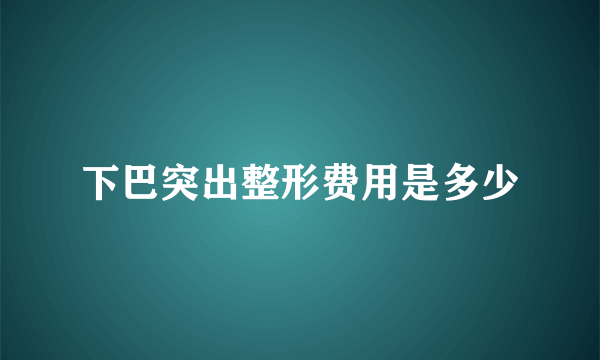 下巴突出整形费用是多少